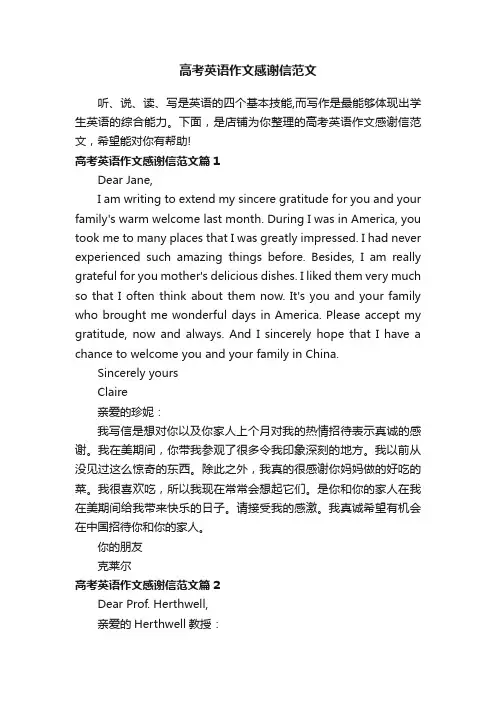 高考英语作文感谢信范文

听、说、读、写是英语的四个基本技能,而写作是最能够体现出学生英语的综合能力。下面，是店铺为你整理的高考英语作文感谢信范文，希望能对你有帮助!

高考英语作文感谢信范文篇1

Dear Jane,

I am writing to extend my sincere gratitude for you and your family's warm welcome last month. During I was in America, you took me to many places that I was greatly impressed. I had never experienced such amazing things before. Besides, I am really grateful for you mother's delicious dishes. I liked them very much so that I often think about them now. It's you and your family who brought me wonderful days in America. Please accept my gratitude, now and always. And I sincerely hope that I have a chance to welcome you and your family in China.

Sincerely yours

Claire

亲爱的珍妮：

我写信是想对你以及你家人上个月对我的热情招待表示真诚的感谢。我在美期间，你带我参观了很多令我印象深刻的地方。我以前从没见过这么惊奇的东西。除此之外，我真的很感谢你妈妈做的好吃的菜。我很喜欢吃，所以我现在常常会想起它们。是你和你的家人在我在美期间给我带来快乐的日子。请接受我的感激。我真诚希望有机会在中国招待你和你的家人。

你的朋友

克莱尔

高考英语作文感谢信范文篇2

Dear Prof. Herthwell,

亲爱的 Herthwell 教授：